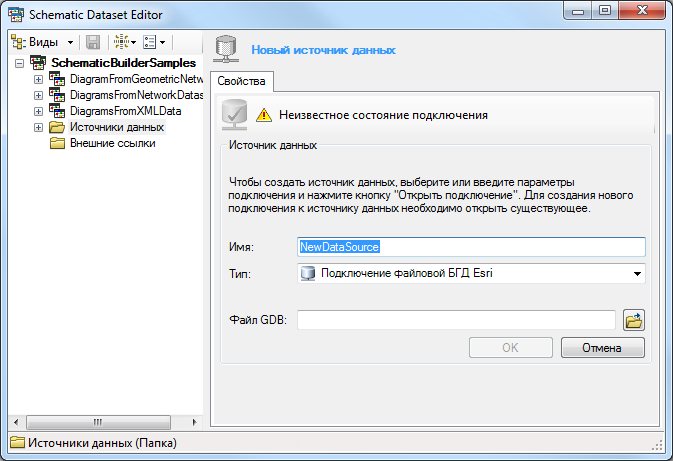 Schematic Dataset Editor

Виды

SchematicBuilderSamples
DiagramFromGeometricNetw
DiagramsFromNetworkDatas
DiagramsFromXMLData
Источники данных
Внешние ссылки

Новый источник данных

Свойства

Неизвестное состояние подключения

Источник данных

Чтобы создать источник данных, выберите или введите параметры подключения и нажмите кнопку "Открыть подключение". Для создания нового подключения к источнику данных необходимо открыть существующее.

Имя: NewDataSource

Тип: Подключение файловой БГД Esri

Файл GDB:

OK

Отмена

Источники данных (Папка)